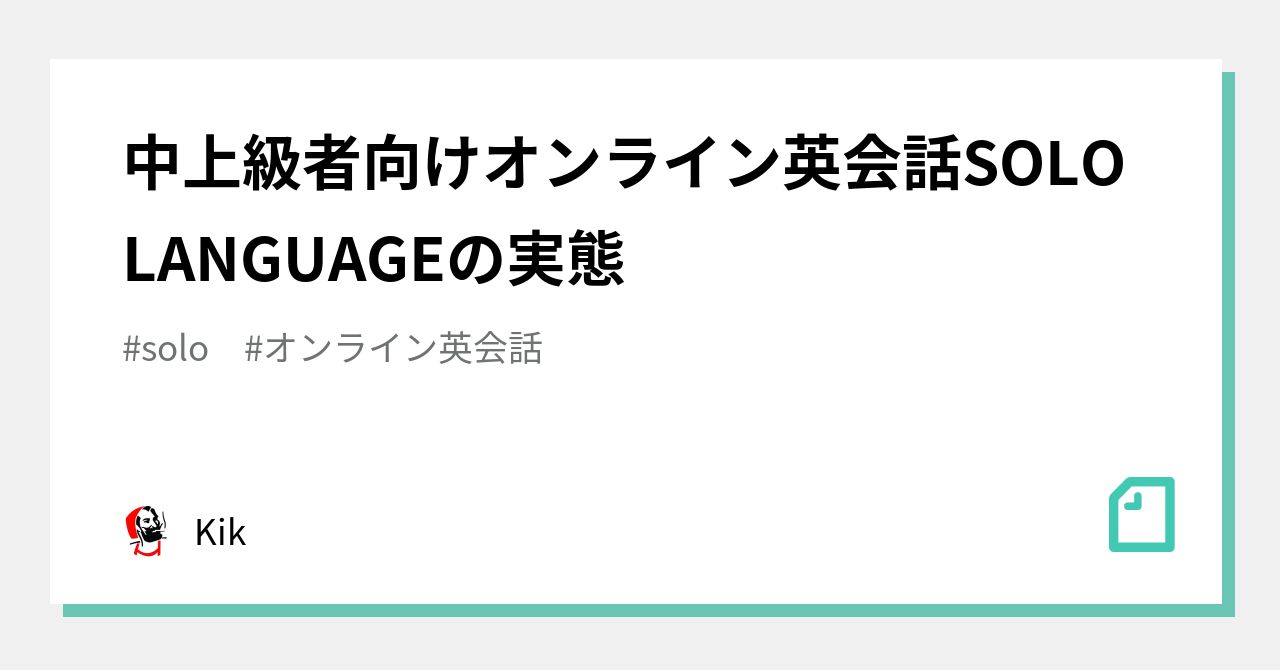 中上級者向けオンライン英会話SOLO LANGUAGEの実態

#solo #オンライン英会話

Kik